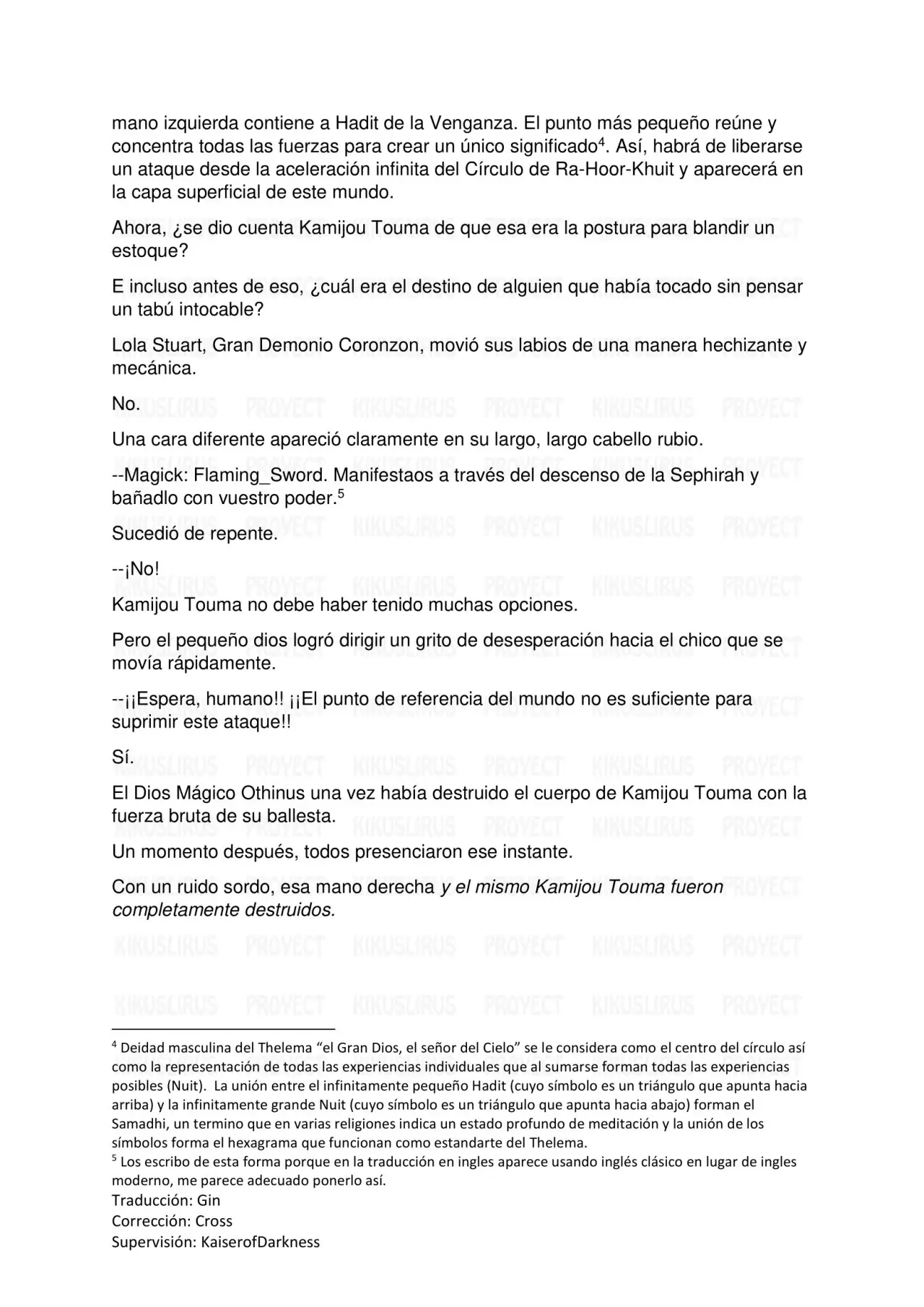 mano izquierda contiene a Hadit de la Venganza. El punto más pequeño reúne y concentra todas las fuerzas para crear un único significado$^{4}$. Así, habrá de liberarse un ataque desde la aceleración infinita del Círculo de Ra-Hoor-Khuit y aparecerá en la capa superficial de este mundo.

Ahora, ¿se dio cuenta Kamijou Touma de que esa era la postura para blandir un estoque?

E incluso antes de eso, ¿cuál era el destino de alguien que había tocado sin pensar un tabú intocable?

Lola Stuart, Gran Demonio Coronzon, movió sus labios de una manera hechizante y mecánica.

No.

Una cara diferente apareció claramente en su largo, largo cabello rubio.

--Magick: Flaming_Sword. Manifestaos a través del descenso de la Sephirah y bañadlo con vuestro poder.$^{5}$

Sucedió de repente.

--¡No!

Kamijou Touma no debe haber tenido muchas opciones.

Pero el pequeño dios logró dirigir un grito de desesperación hacia el chico que se movía rápidamente.

--¡¡Espera, humano!! ¡¡El punto de referencia del mundo no es suficiente para suprimir este ataque!!

Sí.

El Dios Mágico Othinus una vez había destruido el cuerpo de Kamijou Touma con la fuerza bruta de su ballesta.

Un momento después, todos presenciaron ese instante.

Con un ruido sordo, esa mano derecha y el mismo Kamijou Touma fueron completamente destruidos.

$^{4}$ Deidad masculina del Thelema "el Gran Dios, el señor del Cielo" se le considera como el centro del círculo así como la representación de todas las experiencias individuales que al sumarse forman todas las experiencias posibles (Nuit). La unión entre el infinitamente pequeño Hadit (cuyo símbolo es un triángulo que apunta hacia arriba) y la infinitamente grande Nuit (cuyo símbolo es un triángulo que apunta hacia abajo) forman el Samadhi, un termino que en varias religiones indica un estado profundo de meditación y la unión de los símbolos forma el hexagrama que funcionan como estandarte del Thelema.
$^{5}$ Los escribo de esta forma porque en la traducción en ingles aparece usando inglés clásico en lugar de ingles moderno, me parece adecuado ponerlo así.

Traducción: Gin
Corrección: Cross
Supervisión: KaiserofDarkness

KIKUSLIRUS PROYECT